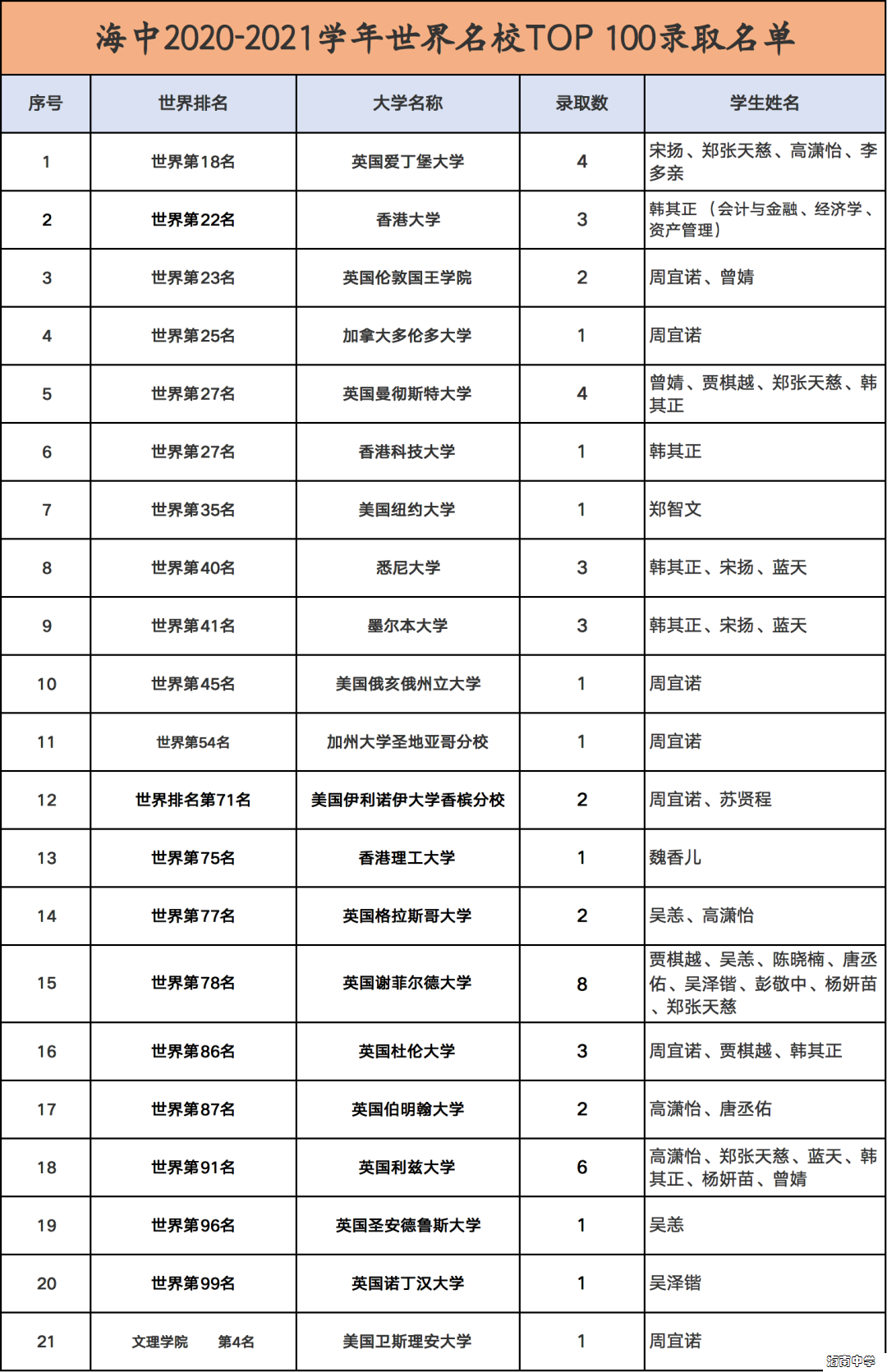 海中2020-2021学年世界名校TOP 100录取名单

| 序号 | 世界排名 | 大学名称 | 录取数 | 学生姓名 |
|---|---|---|---|---|
| 1 | 世界第18名 | 英国爱丁堡大学 | 4 | 宋扬、郑张天慈、高潇怡、李多亲 |
| 2 | 世界第22名 | 香港大学 | 3 | 韩其正（会计与金融、经济学、资产管理） |
| 3 | 世界第23名 | 英国伦敦国王学院 | 2 | 周宜诺、曾婧 |
| 4 | 世界第25名 | 加拿大多伦多大学 | 1 | 周宜诺 |
| 5 | 世界第27名 | 英国曼彻斯特大学 | 4 | 曾婧、贾棋越、郑张天慈、韩其正 |
| 6 | 世界第27名 | 香港科技大学 | 1 | 韩其正 |
| 7 | 世界第35名 | 美国纽约大学 | 1 | 郑智文 |
| 8 | 世界第40名 | 悉尼大学 | 3 | 韩其正、宋扬、蓝天 |
| 9 | 世界第41名 | 墨尔本大学 | 3 | 韩其正、宋扬、蓝天 |
| 10 | 世界第45名 | 美国俄亥俄州立大学 | 1 | 周宜诺 |
| 11 | 世界第54名 | 加州大学圣地亚哥分校 | 1 | 周宜诺 |
| 12 | 世界排名第71名 | 美国伊利诺伊大学香槟分校 | 2 | 周宜诺、苏贤程 |
| 13 | 世界第75名 | 香港理工大学 | 1 | 魏香儿 |
| 14 | 世界第77名 | 英国格拉斯哥大学 | 2 | 吴恙、高潇怡 |
| 15 | 世界第78名 | 英国谢菲尔德大学 | 8 | 贾棋越、吴恙、陈晓楠、唐丞佑、吴泽锴、彭敬中、杨妍苗、郑张天慈 |
| 16 | 世界第86名 | 英国杜伦大学 | 3 | 周宜诺、贾棋越、韩其正 |
| 17 | 世界第87名 | 英国伯明翰大学 | 2 | 高潇怡、唐丞佑 |
| 18 | 世界第91名 | 英国利兹大学 | 6 | 高潇怡、郑张天慈、蓝天、韩其正、杨妍苗、曾婧 |
| 19 | 世界第96名 | 英国圣安德鲁斯大学 | 1 | 吴恙 |
| 20 | 世界第99名 | 英国诺丁汉大学 | 1 | 吴泽锴 |
| 21 | 文理学院 第4名 | 美国卫斯理安大学 | 1 | 周宜诺 |

海南中学